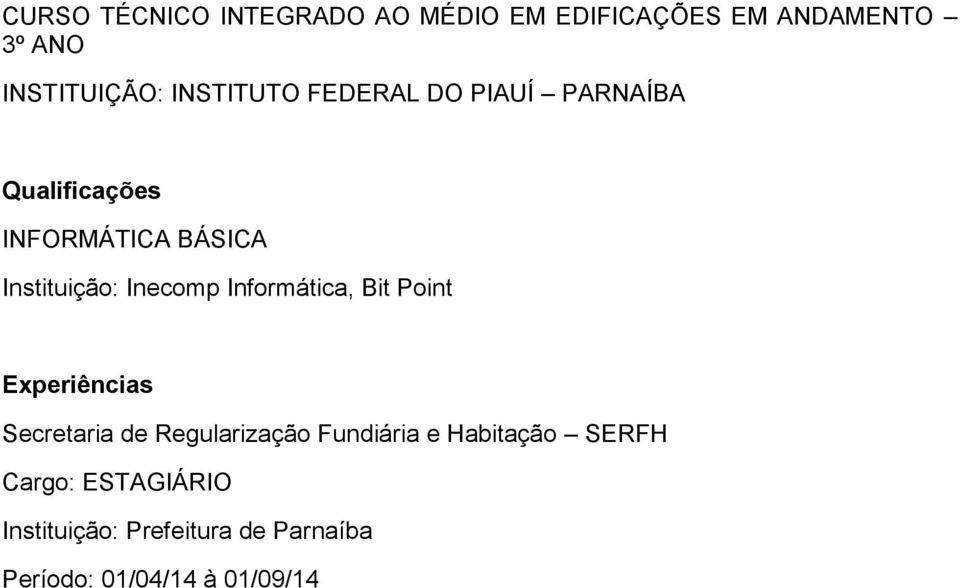 CURSO TÉCNICO INTEGRADO AO MÉDIO EM EDIFICAÇÕES EM ANDAMENTO – 3º ANO

INSTITUIÇÃO: INSTITUTO FEDERAL DO PIAUÍ – PARNAÍBA

Qualificações

INFORMÁTICA BÁSICA

Instituição: Inecomp Informática, Bit Point

Experiências

Secretaria de Regularização Fundiária e Habitação – SERFH

Cargo: ESTAGIÁRIO

Instituição: Prefeitura de Parnaíba

Período: 01/04/14 à 01/09/14